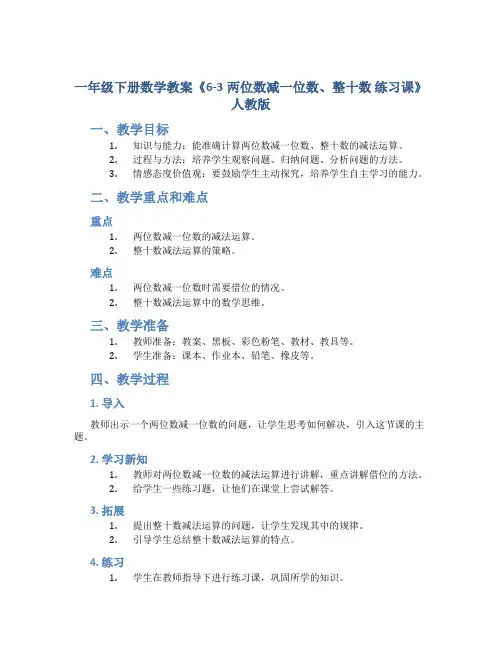 一年级下册数学教案《6-3 两位数减一位数、整十数 练习课》人教版

一、教学目标

1. 知识与能力：能准确计算两位数减一位数、整十数的减法运算。
2. 过程与方法：培养学生观察问题、归纳问题、分析问题的方法。
3. 情感态度价值观：要鼓励学生主动探究，培养学生自主学习的能力。

二、教学重点和难点

重点

1. 两位数减一位数的减法运算。
2. 整十数减法运算的策略。

难点

1. 两位数减一位数时需要借位的情况。
2. 整十数减法运算中的数学思维。

三、教学准备

1. 教师准备：教案、黑板、彩色粉笔、教材、教具等。
2. 学生准备：课本、作业本、铅笔、橡皮等。

四、教学过程

1. 导入

教师出示一个两位数减一位数的问题，让学生思考如何解决，引入这节课的主题。

2. 学习新知

1. 教师对两位数减一位数的减法运算进行讲解，重点讲解借位的方法。
2. 给学生一些练习题，让他们在课堂上尝试解答。

3. 拓展

1. 提出整十数减法运算的问题，让学生发现其中的规律。
2. 引导学生总结整十数减法运算的特点。

4. 练习

1. 学生在教师指导下进行练习课，巩固所学的知识。